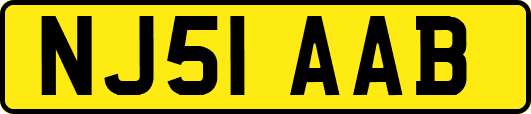 NJ51 AAB